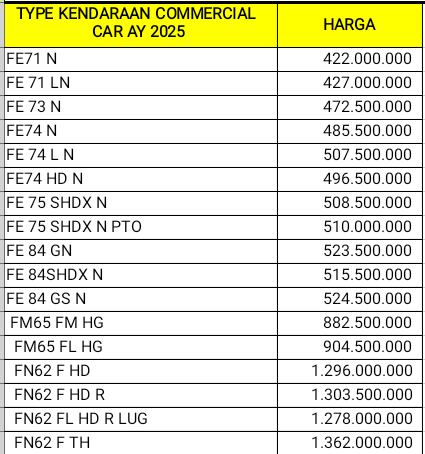 | TYPE KENDARAAN COMMERCIAL CAR AY 2025 | HARGA |
|---|---|
| FE71 N | 422.000.000 |
| FE 71 LN | 427.000.000 |
| FE 73 N | 472.500.000 |
| FE74 N | 485.500.000 |
| FE 74 L N | 507.500.000 |
| FE74 HD N | 496.500.000 |
| FE 75 SHDX N | 508.500.000 |
| FE 75 SHDX N PTO | 510.000.000 |
| FE 84 GN | 523.500.000 |
| FE 84SHDX N | 515.500.000 |
| FE 84 GS N | 524.500.000 |
| FM65 FM HG | 882.500.000 |
| FM65 FL HG | 904.500.000 |
| FN62 F HD | 1.296.000.000 |
| FN62 F HD R | 1.303.500.000 |
| FN62 FL HD R LUG | 1.278.000.000 |
| FN62 F TH | 1.362.000.000 |